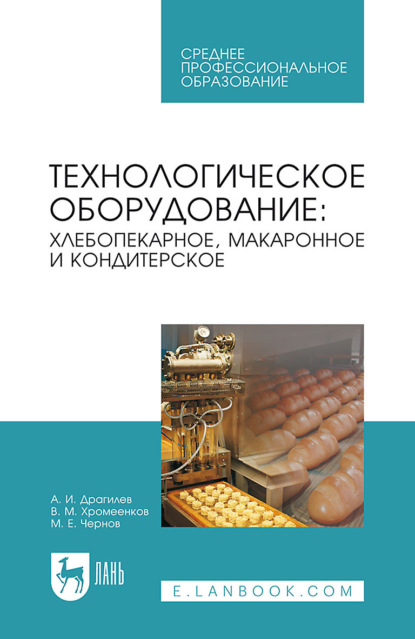 СРЕДНЕЕ ПРОФЕССИОНАЛЬНОЕ ОБРАЗОВАНИЕ

ТЕХНОЛОГИЧЕСКОЕ ОБОРУДОВАНИЕ: ХЛЕБОПЕКАРНОЕ, МАКАРОННОЕ И КОНДИТЕРСКОЕ

А. И. Драгилев
В. М. Хромеенков
М. Е. Чернов

ЛАНЬ

E.LANBOOK.COM